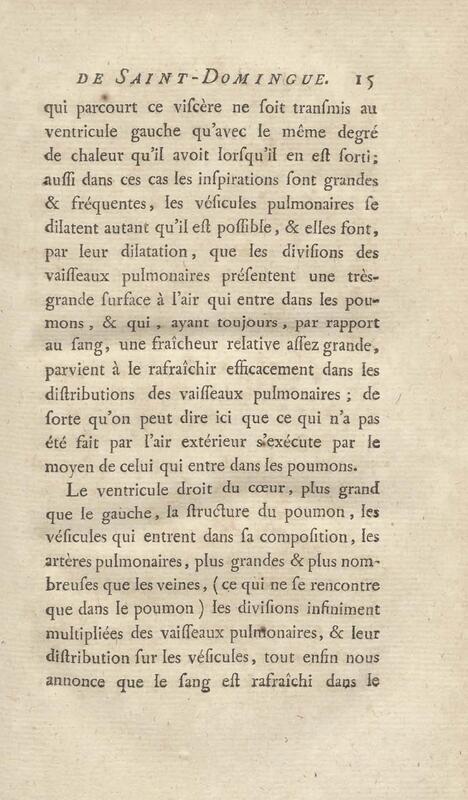 DE SAINT-DOMINGUE. 15

qui parcourt ce viſcère ne ſoit tranſmis au ventricule gauche qu'avec le même degré de chaleur qu'il avoit lorſqu'il en eſt ſorti; auſſi dans ces cas les inſpirations ſont grandes & fréquentes, les véſicules pulmonaires ſe dilatent autant qu'il eſt poſſible, & elles font, par leur dilatation, que les diviſions des vaiſſeaux pulmonaires préſentent une très-grande ſurface à l'air qui entre dans les poumons, & qui, ayant toujours, par rapport au ſang, une fraîcheur relative aſſez grande, parvient à le rafraîchir efficacement dans les diſtributions des vaiſſeaux pulmonaires; de ſorte qu'on peut dire ici que ce qui n'a pas été fait par l'air extérieur s'exécute par le moyen de celui qui entre dans les poumons.

Le ventricule droit du cœur, plus grand que le gauche, la ſtructure du poumon, les véſicules qui entrent dans ſa compoſition, les artères pulmonaires, plus grandes & plus nombreuſes que les veines, (ce qui ne ſe rencontre que dans le poumon) les diviſions infiniment multipliées des vaiſſeaux pulmonaires, & leur diſtribution ſur les véſicules, tout enfin nous annonce que le ſang eſt rafraîchi dans le